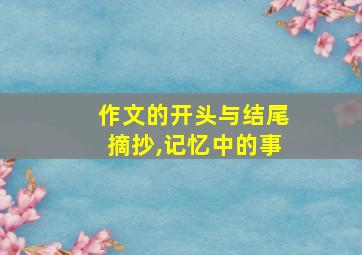 作文的开头与结尾摘抄,记忆中的事